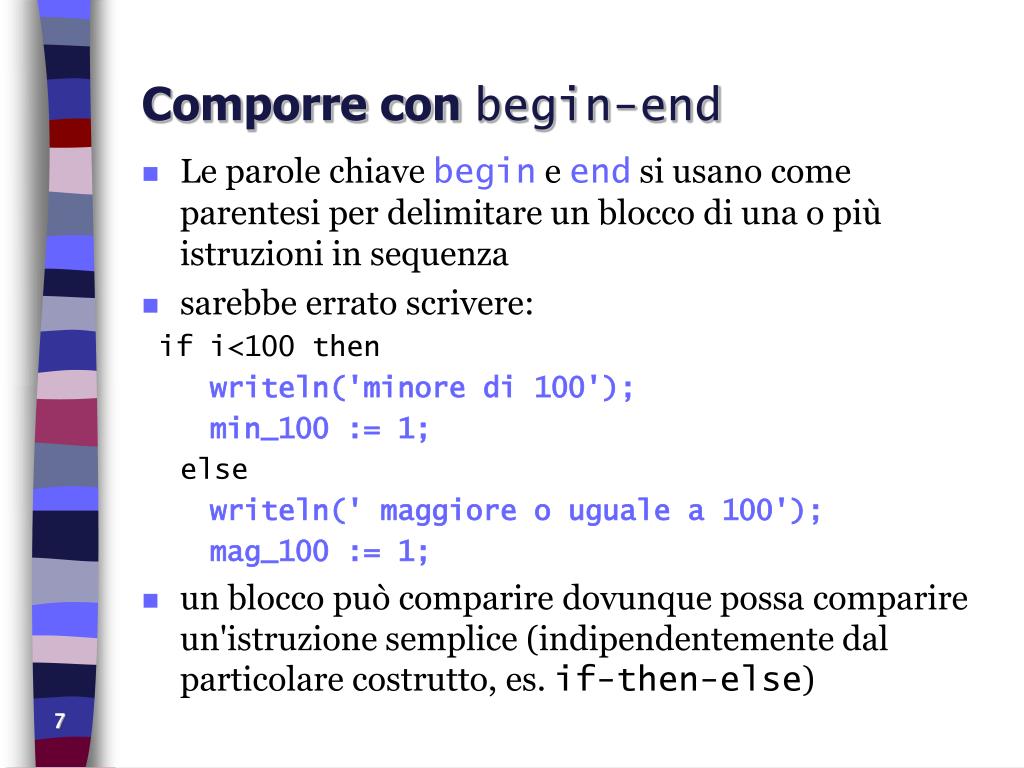 Comporre con begin-end

Le parole chiave begin e end si usano come parentesi per delimitare un blocco di una o più istruzioni in sequenza

sarebbe errato scrivere:

if i<100 then
  writeln('minore di 100');
  min_100 := 1;
else
  writeln(' maggiore o uguale a 100');
  mag_100 := 1;

un blocco può comparire dovunque possa comparire un'istruzione semplice (indipendentemente dal particolare costrutto, es. if-then-else)

7